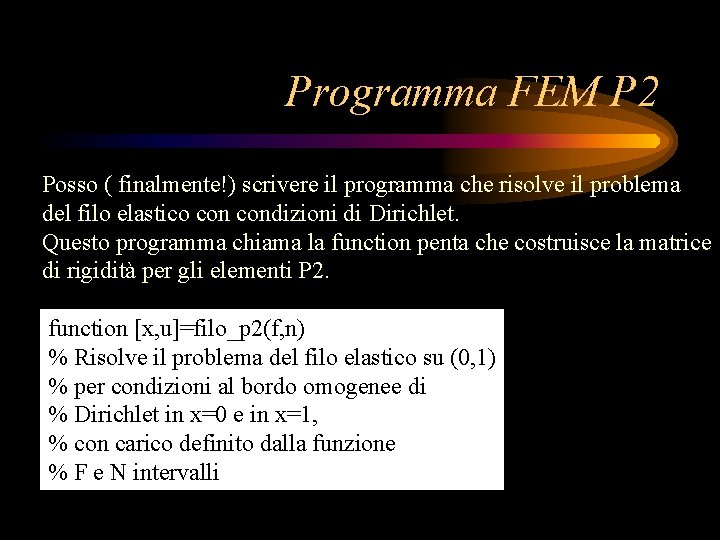 Programma FEM P2

Posso ( finalmente!) scrivere il programma che risolve il problema del filo elastico con condizioni di Dirichlet.
Questo programma chiama la function penta che costruisce la matrice di rigidità per gli elementi P2.

function [x,u]=filo_p2(f,n)
% Risolve il problema del filo elastico su (0,1)
% per condizioni al bordo omogenee di
% Dirichlet in x=0 e in x=1,
% con carico definito dalla funzione
% F e N intervalli